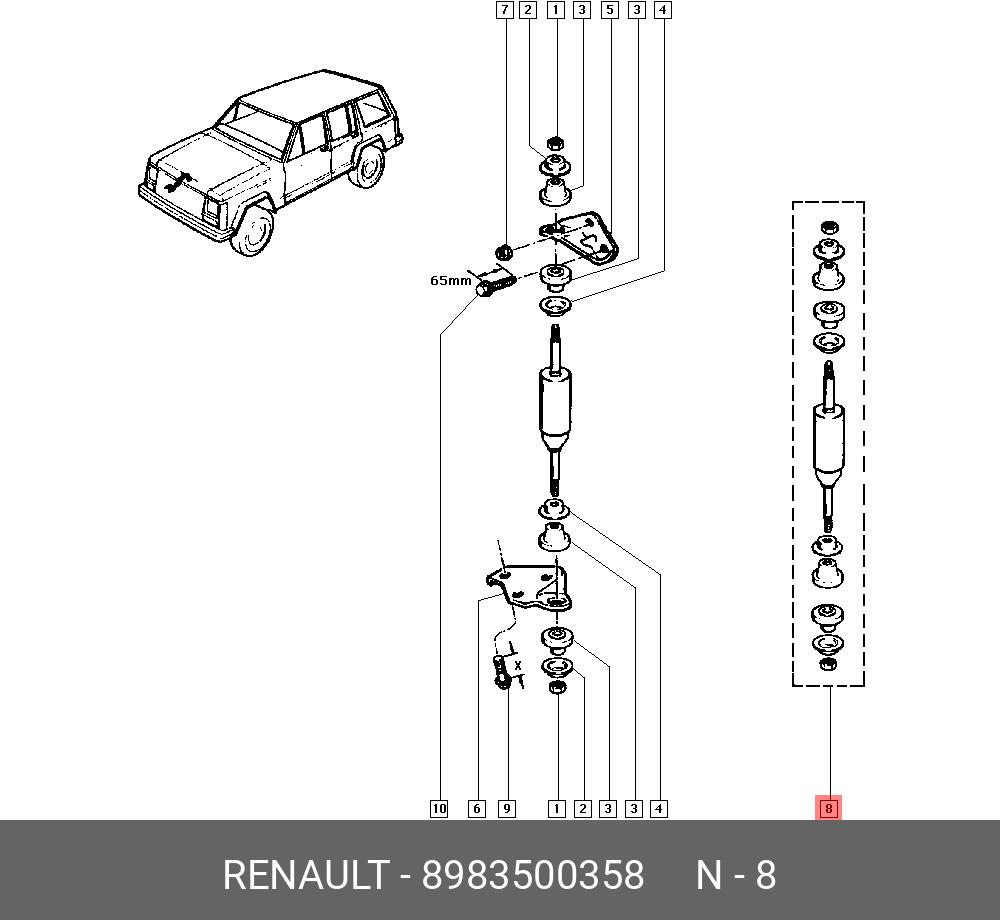 7 2 1 3 5 3 4

65mm

X

10 6 9 1 2 3 3 4

8

RENAULT - 8983500358 N - 8